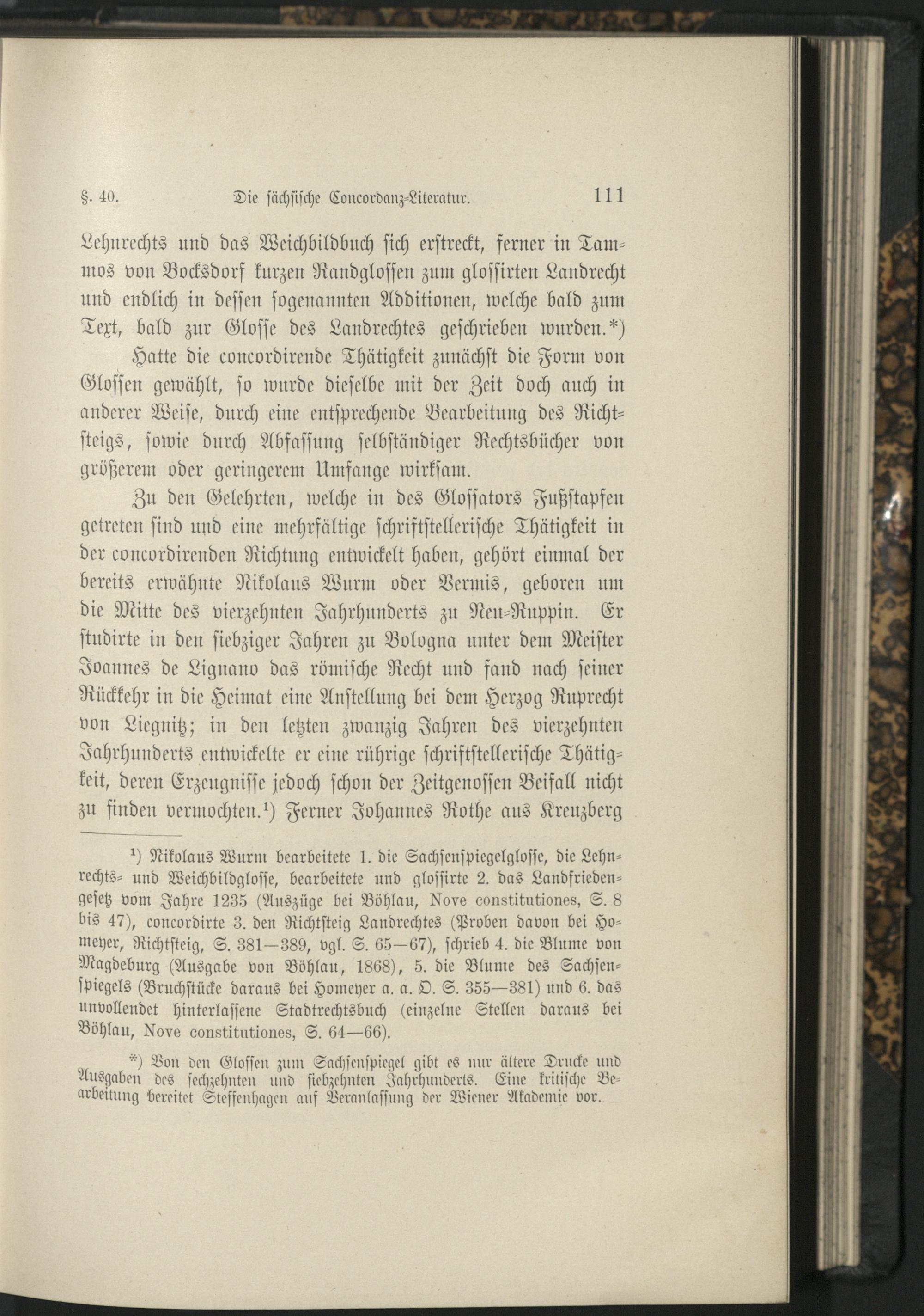 §. 40. Die sächsische Concordanz-Literatur. 111

Lehnrechts und das Weichbildbuch sich erstreckt, ferner in Tammos von Bocksdorf kurzen Randglossen zum glossirten Landrecht und endlich in dessen sogenannten Additionen, welche bald zum Text, bald zur Glosse des Landrechtes geschrieben wurden.*)

Hatte die concordirende Thätigkeit zunächst die Form von Glossen gewählt, so wurde dieselbe mit der Zeit doch auch in anderer Weise, durch eine entsprechende Bearbeitung des Richtsteigs, sowie durch Abfassung selbständiger Rechtsbücher von größerem oder geringerem Umfange wirksam.

Zu den Gelehrten, welche in des Glossators Fußstapfen getreten sind und eine mehrfältige schriftstellerische Thätigkeit in der concordirenden Richtung entwickelt haben, gehört einmal der bereits erwähnte Nikolaus Wurm oder Vermis, geboren um die Mitte des vierzehnten Jahrhunderts zu Neu-Ruppin. Er studirte in den siebziger Jahren zu Bologna unter dem Meister Joannes de Lignano das römische Recht und fand nach seiner Rückkehr in die Heimat eine Anstellung bei dem Herzog Ruprecht von Liegnitz; in den letzten zwanzig Jahren des vierzehnten Jahrhunderts entwickelte er eine rührige schriftstellerische Thätigkeit, deren Erzeugnisse jedoch schon der Zeitgenossen Beifall nicht zu finden vermochten.¹) Ferner Johannes Rothe aus Kreuzberg

¹) Nikolaus Wurm bearbeitete 1. die Sachsenspiegelglosse, die Lehnrechts- und Weichbildglosse, bearbeitete und glossirte 2. das Landfriedengesetz vom Jahre 1235 (Auszüge bei Böhlau, Nove constitutiones, S. 8 bis 47), concordirte 3. den Richtsteig Landrechtes (Proben davon bei Homeyer, Richtsteig, S. 381—389, vgl. S. 65—67), schrieb 4. die Blume von Magdeburg (Ausgabe von Böhlau, 1868), 5. die Blume des Sachsenspiegels (Bruchstücke daraus bei Homeyer a. a. O. S. 355—381) und 6. das unvollendet hinterlassene Stadtrechtsbuch (einzelne Stellen daraus bei Böhlau, Nove constitutiones, S. 64—66).

*) Von den Glossen zum Sachsenspiegel gibt es nur ältere Drucke und Ausgaben des sechzehnten und siebzehnten Jahrhunderts. Eine kritische Bearbeitung bereitet Steffenhagen auf Veranlassung der Wiener Akademie vor.